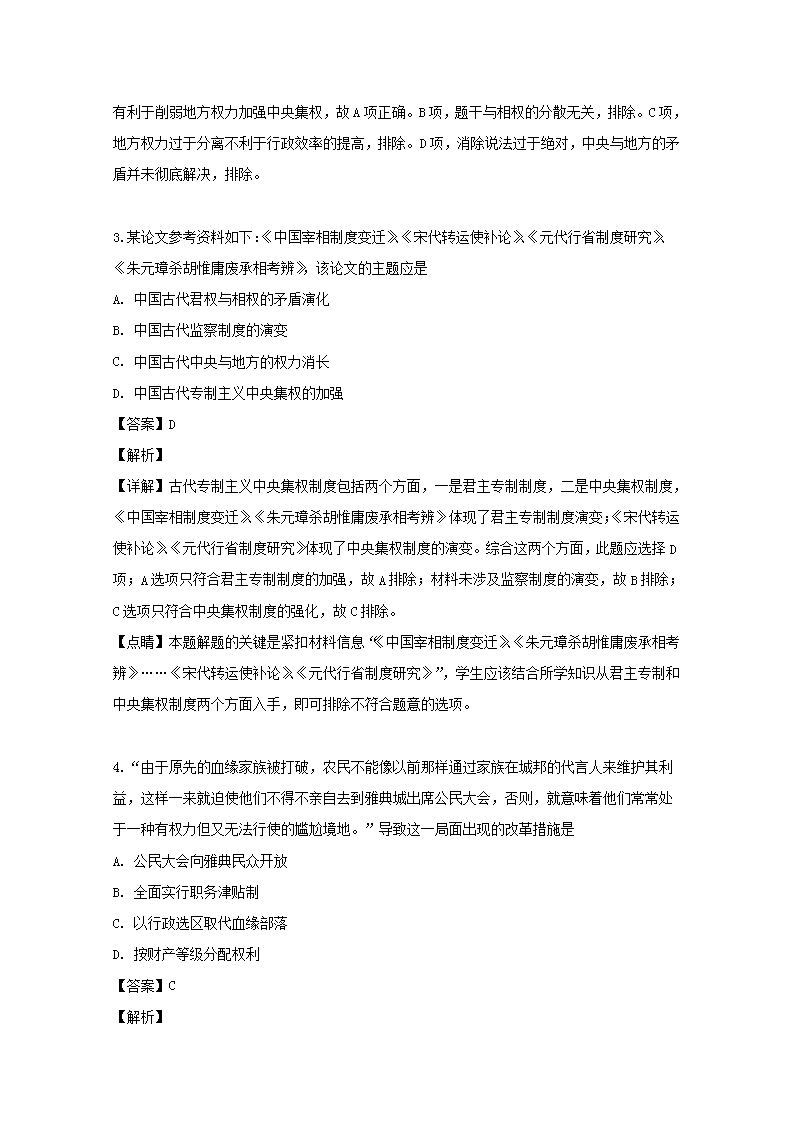 有利于削弱地方权力加强中央集权，故A项正确。B项，题干与相权的分散无关，排除。C项，地方权力过于分离不利于行政效率的提高，排除。D项，消除说法过于绝对，中央与地方的矛盾并未彻底解决，排除。

3.某论文参考资料如下:《中国宰相制度变迁》《宋代转运使补论》《元代行省制度研究》《朱元璋杀胡惟庸废承相考辨》，该论文的主题应是

A. 中国古代君权与相权的矛盾演化

B. 中国古代监察制度的演变

C. 中国古代中央与地方的权力消长

D. 中国古代专制主义中央集权的加强

【答案】D

【解析】

【详解】古代专制主义中央集权制度包括两个方面，一是君主专制制度，二是中央集权制度，《中国宰相制度变迁》《朱元璋杀胡惟庸废承相考辨》体现了君主专制制度演变;《宋代转运使补论》《元代行省制度研究》体现了中央集权制度的演变。综合这两个方面，此题应选择D项；A选项只符合君主专制制度的加强，故A排除；材料未涉及监察制度的演变，故B排除；C选项只符合中央集权制度的强化，故C排除。

【点睛】本题解题的关键是紧扣材料信息“《中国宰相制度变迁》《朱元璋杀胡惟庸废承相考辨》……《宋代转运使补论》《元代行省制度研究》”，学生应该结合所学知识从君主专制和中央集权制度两个方面入手，即可排除不符合题意的选项。

4.“由于原先的血缘家族被打破，农民不能像以前那样通过家族在城邦的代言人来维护其利益，这样一来就迫使他们不得不亲自去到雅典城出席公民大会，否则，就意味着他们常常处于一种有权力但又无法行使的尴尬境地。”导致这一局面出现的改革措施是

A. 公民大会向雅典民众开放

B. 全面实行职务津贴制

C. 以行政选区取代血缘部落

D. 按财产等级分配权利

【答案】C

【解析】